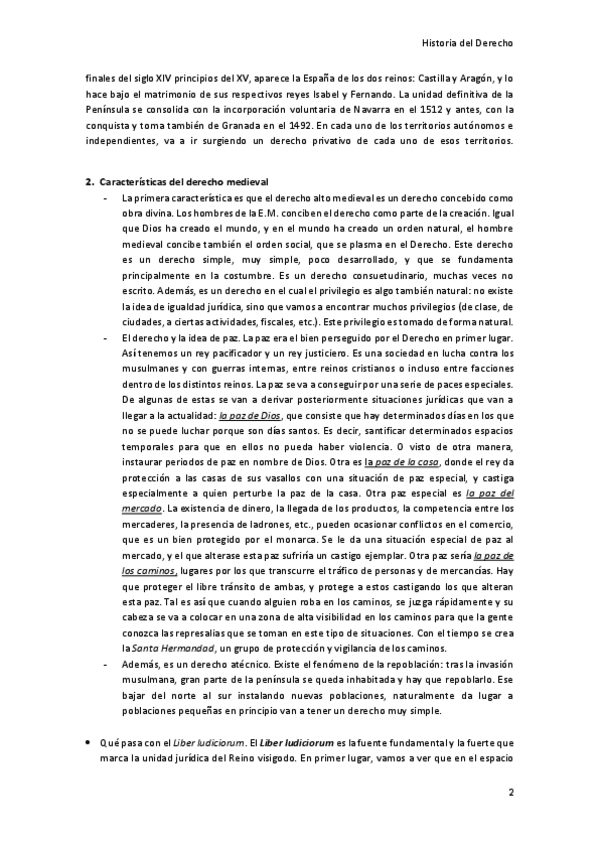 Historia del Derecho

finales del siglo XIV principios del XV, aparece la España de los dos reinos: Castilla y Aragón, y lo hace bajo el matrimonio de sus respectivos reyes Isabel y Fernando. La unidad definitiva de la Península se consolida con la incorporación voluntaria de Navarra en el 1512 y antes, con la conquista y toma también de Granada en el 1492. En cada uno de los territorios autónomos e independientes, va a ir surgiendo un derecho privativo de cada uno de esos territorios.

2. Características del derecho medieval

- La primera característica es que el derecho alto medieval es un derecho concebido como obra divina. Los hombres de la E.M. conciben el derecho como parte de la creación. Igual que Dios ha creado el mundo, y en el mundo ha creado un orden natural, el hombre medieval concibe también el orden social, que se plasma en el Derecho. Este derecho es un derecho simple, muy simple, poco desarrollado, y que se fundamenta principalmente en la costumbre. Es un derecho consuetudinario, muchas veces no escrito. Además, es un derecho en el cual el privilegio es algo también natural: no existe la idea de igualdad jurídica, sino que vamos a encontrar muchos privilegios (de clase, de ciudades, a ciertas actividades, fiscales, etc.). Este privilegio es tomado de forma natural.
- El derecho y la idea de paz. La paz era el bien perseguido por el Derecho en primer lugar. Así tenemos un rey pacificador y un rey justiciero. Es una sociedad en lucha contra los musulmanes y con guerras internas, entre reinos cristianos o incluso entre facciones dentro de los distintos reinos. La paz se va a conseguir por una serie de paces especiales. De algunas de estas se van a derivar posteriormente situaciones jurídicas que van a llegar a la actualidad: la paz de Dios, que consiste que hay determinados días en los que no se puede luchar porque son días santos. Es decir, santificar determinados espacios temporales para que en ellos no pueda haber violencia. O visto de otra manera, instaurar periodos de paz en nombre de Dios. Otra es la paz de la casa, donde el rey da protección a las casas de sus vasallos con una situación de paz especial, y castiga especialmente a quien perturbe la paz de la casa. Otra paz especial es la paz del mercado. La existencia de dinero, la llegada de los productos, la competencia entre los mercaderes, la presencia de ladrones, etc., pueden ocasionar conflictos en el comercio, que es un bien protegido por el monarca. Se le da una situación especial de paz al mercado, y el que alterase esta paz sufriría un castigo ejemplar. Otra paz sería la paz de los caminos, lugares por los que transcurre el tráfico de personas y de mercancías. Hay que proteger el libre tránsito de ambas, y protege a estos castigando los que alteran esta paz. Tal es así que cuando alguien roba en los caminos, se juzga rápidamente y su cabeza se va a colocar en una zona de alta visibilidad en los caminos para que la gente conozca las represalias que se toman en este tipo de situaciones. Con el tiempo se crea la Santa Hermandad, un grupo de protección y vigilancia de los caminos.
- Además, es un derecho atécnico. Existe el fenómeno de la repoblación: tras la invasión musulmana, gran parte de la península se queda inhabitada y hay que repoblarlo. Ese bajar del norte al sur instalando nuevas poblaciones, naturalmente da lugar a poblaciones pequeñas en principio van a tener un derecho muy simple.

• Qué pasa con el Liber Iudiciorum. El Liber Iudiciorum es la fuente fundamental y la fuerte que marca la unidad jurídica del Reino visigodo. En primer lugar, vamos a ver que en el espacio

2